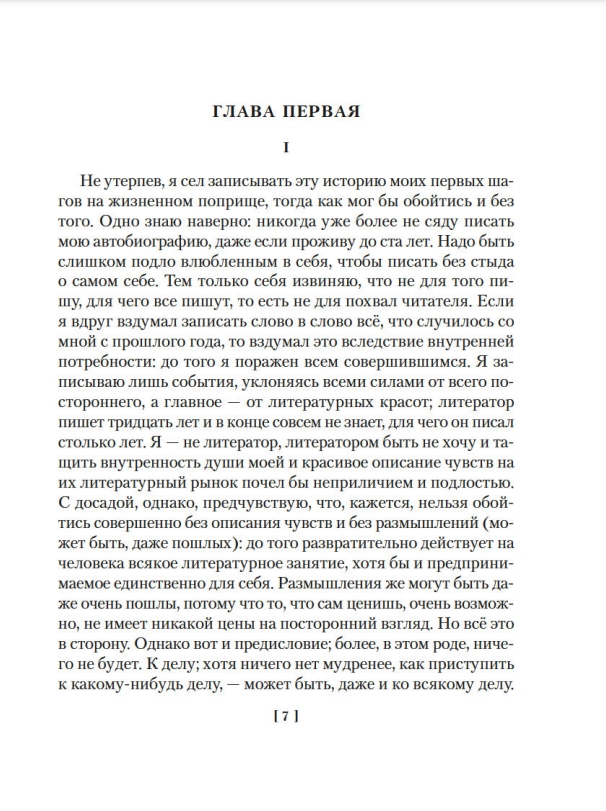 ГЛАВА ПЕРВАЯ

I

Не утерпев, я сел записывать эту историю моих первых шагов на жизненном поприще, тогда как мог бы обойтись и без того. Одно знаю наверно: никогда уже более не сяду писать мою автобиографию, даже если проживу до ста лет. Надо быть слишком подло влюбленным в себя, чтобы писать без стыда о самом себе. Тем только себя извиняю, что не для того пишу, для чего все пишут, то есть не для похвал читателя. Если я вдруг вздумал записать слово в слово всё, что случилось со мной с прошлого года, то вздумал это вследствие внутренней потребности: до того я поражен всем совершившимся. Я записываю лишь события, уклоняясь всеми силами от всего постороннего, а главное — от литературных красот; литератор пишет тридцать лет и в конце совсем не знает, для чего он писал столько лет. Я — не литератор, литератором быть не хочу и тащить внутренность души моей и красивое описание чувств на их литературный рынок почел бы неприличием и подлостью. С досадой, однако, предчувствую, что, кажется, нельзя обойтись совершенно без описания чувств и без размышлений (может быть, даже пошлых): до того развратительно действует на человека всякое литературное занятие, хотя бы и предпринимаемое единственно для себя. Размышления же могут быть даже очень пошлы, потому что то, что сам ценишь, очень возможно, не имеет никакой цены на посторонний взгляд. Но всё это в сторону. Однако вот и предисловие; более, в этом роде, ничего не будет. К делу; хотя ничего нет мудренее, как приступить к какому-нибудь делу, — может быть, даже и ко всякому делу.

[ 7 ]